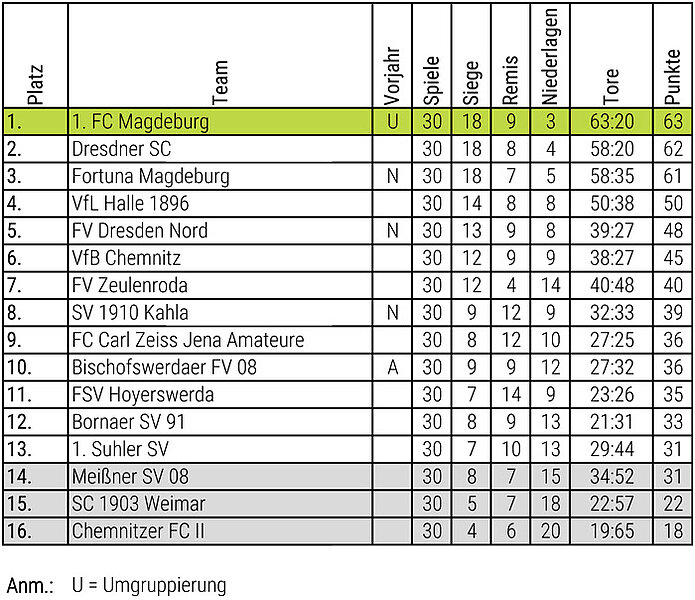 | Platz | Team | Vorjahr | Spiele | Siege | Remis | Niederlagen | Tore | Punkte |
|---|---|---|---|---|---|---|---|---|
| 1. | 1. FC Magdeburg | U | 30 | 18 | 9 | 3 | 63:20 | 63 |
| 2. | Dresdner SC | | 30 | 18 | 8 | 4 | 58:20 | 62 |
| 3. | Fortuna Magdeburg | N | 30 | 18 | 7 | 5 | 58:35 | 61 |
| 4. | VfL Halle 1896 | | 30 | 14 | 8 | 8 | 50:38 | 50 |
| 5. | FV Dresden Nord | N | 30 | 13 | 9 | 8 | 39:27 | 48 |
| 6. | VfB Chemnitz | | 30 | 12 | 9 | 9 | 38:27 | 45 |
| 7. | FV Zeulenroda | | 30 | 12 | 4 | 14 | 40:48 | 40 |
| 8. | SV 1910 Kahla | N | 30 | 9 | 12 | 9 | 32:33 | 39 |
| 9. | FC Carl Zeiss Jena Amateure | | 30 | 8 | 12 | 10 | 27:25 | 36 |
| 10. | Bischofswerdaer FV 08 | A | 30 | 9 | 9 | 12 | 27:32 | 36 |
| 11. | FSV Hoyerswerda | | 30 | 7 | 14 | 9 | 23:26 | 35 |
| 12. | Bornaer SV 91 | | 30 | 8 | 9 | 13 | 21:31 | 33 |
| 13. | 1. Suhler SV | | 30 | 7 | 10 | 13 | 29:44 | 31 |
| 14. | Meißner SV 08 | | 30 | 8 | 7 | 15 | 34:52 | 31 |
| 15. | SC 1903 Weimar | | 30 | 5 | 7 | 18 | 22:57 | 22 |
| 16. | Chemnitzer FC II | | 30 | 4 | 6 | 20 | 19:65 | 18 |

Anm.: U = Umgruppierung